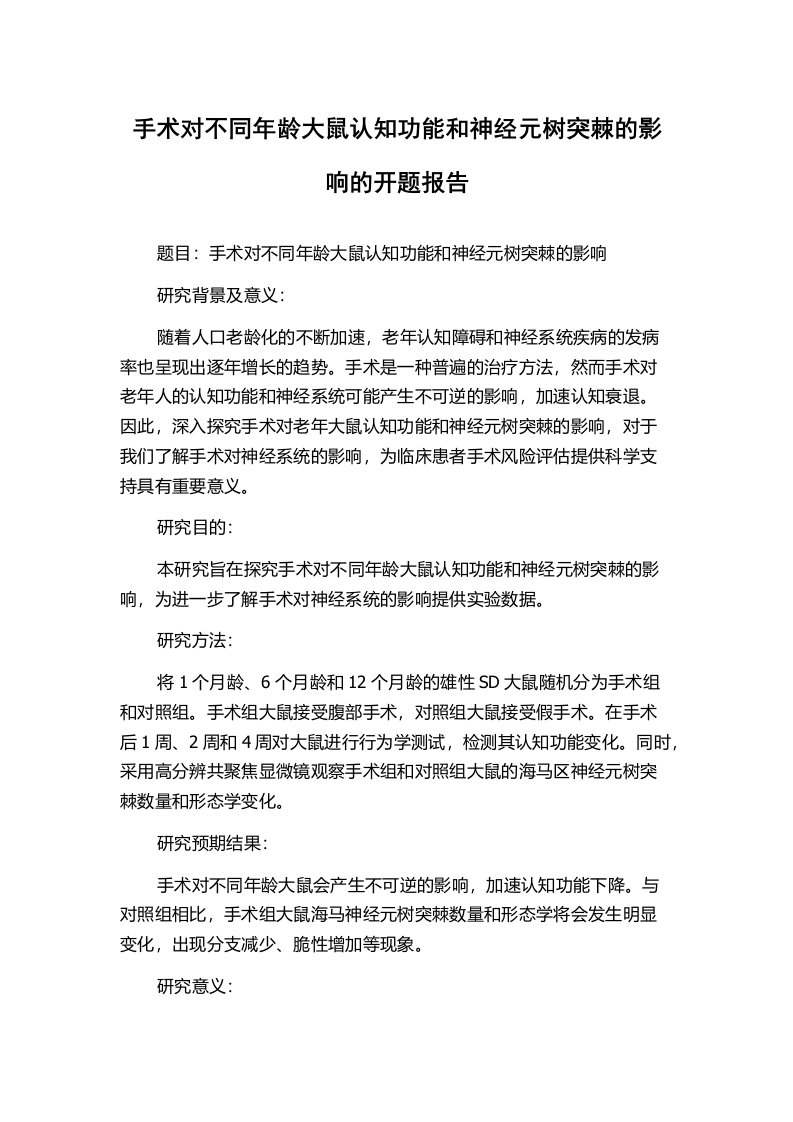 手术对不同年龄大鼠认知功能和神经元树突棘的影响的开题报告

题目：手术对不同年龄大鼠认知功能和神经元树突棘的影响

研究背景及意义：

随着人口老龄化的不断加速，老年认知障碍和神经系统疾病的发病率也呈现出逐年增长的趋势。手术是一种普遍的治疗方法，然而手术对老年人的认知功能和神经系统可能产生不可逆的影响，加速认知衰退。因此，深入探究手术对老年大鼠认知功能和神经元树突棘的影响，对于我们了解手术对神经系统的影响，为临床患者手术风险评估提供科学支持具有重要意义。

研究目的：

本研究旨在探究手术对不同年龄大鼠认知功能和神经元树突棘的影响，为进一步了解手术对神经系统的影响提供实验数据。

研究方法：

将 1 个月龄、6 个月龄和 12 个月龄的雄性 SD 大鼠随机分为手术组和对照组。手术组大鼠接受腹部手术，对照组大鼠接受假手术。在手术后 1 周、2 周和 4 周对大鼠进行行为学测试，检测其认知功能变化。同时，采用高分辨共聚焦显微镜观察手术组和对照组大鼠的海马区神经元树突棘数量和形态学变化。

研究预期结果：

手术对不同年龄大鼠会产生不可逆的影响，加速认知功能下降。与对照组相比，手术组大鼠海马神经元树突棘数量和形态学将会发生明显变化，出现分支减少、脆性增加等现象。

研究意义：